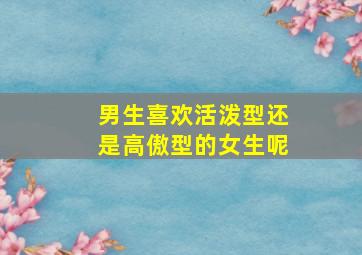 男生喜欢活泼型还是高傲型的女生呢